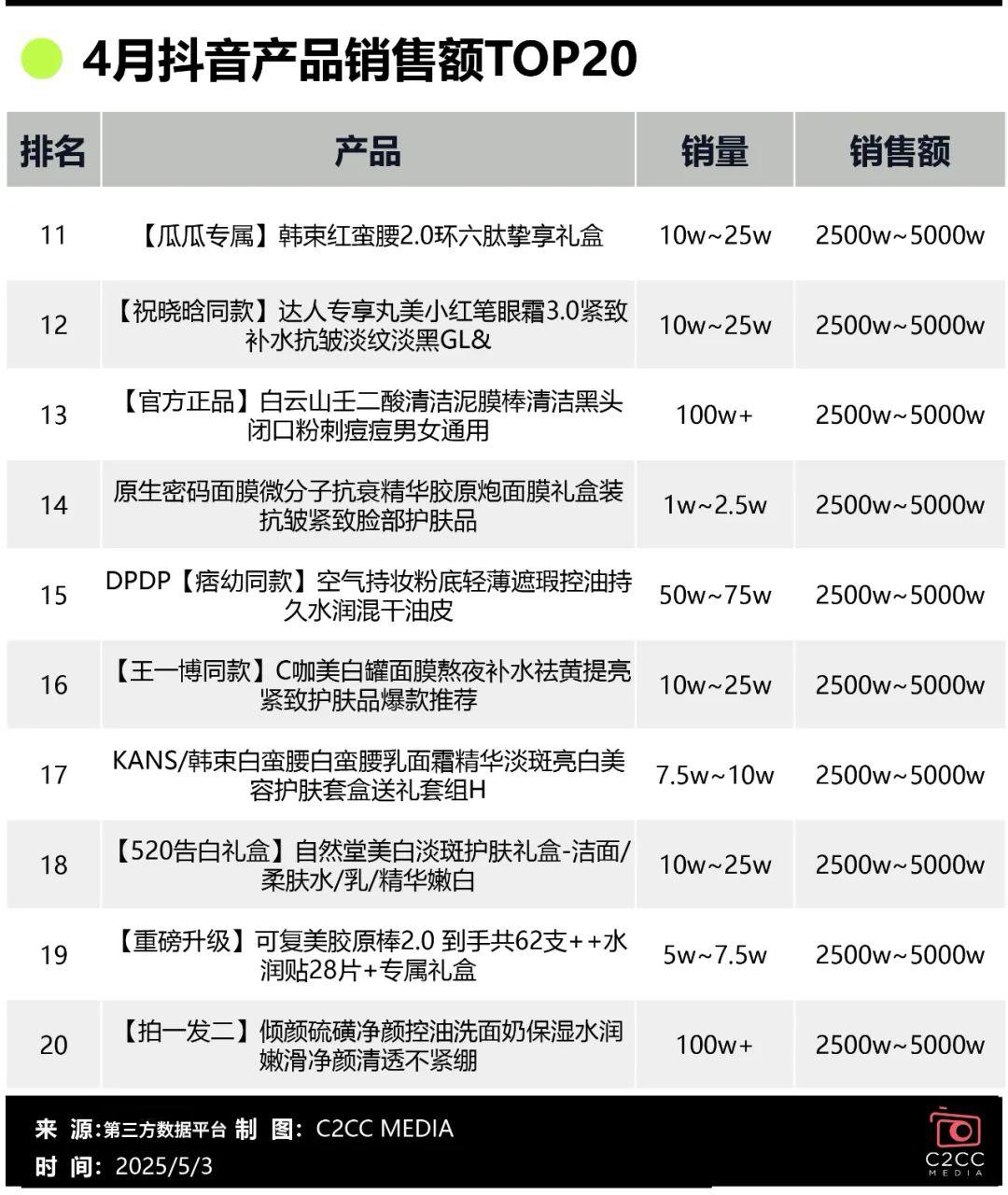 4月抖音产品销售额TOP20

| 排名 | 产品 | 销量 | 销售额 |
|---|---|---|---|
| 11 | 【瓜瓜专属】韩束红蛮腰2.0环六肽挚享礼盒 | 10w~25w | 2500w~5000w |
| 12 | 【祝晓晗同款】达人专享丸美小红笔眼霜3.0紧致补水抗皱淡纹淡黑GL& | 10w~25w | 2500w~5000w |
| 13 | 【官方正品】白云山壬二酸清洁泥膜棒清洁黑头闭口粉刺痘痘男女通用 | 100w+ | 2500w~5000w |
| 14 | 原生密码面膜微分子抗衰精华胶原炮面膜礼盒装抗皱紧致脸部护肤品 | 1w~2.5w | 2500w~5000w |
| 15 | DPDP【痞幼同款】空气持妆粉底轻薄遮瑕控油持久水润混干油皮 | 50w~75w | 2500w~5000w |
| 16 | 【王一博同款】C咖美白罐面膜熬夜补水祛黄提亮紧致护肤品爆款推荐 | 10w~25w | 2500w~5000w |
| 17 | KANS/韩束白蛮腰白蛮腰乳面霜精华淡斑亮白美容护肤套盒送礼套组H | 7.5w~10w | 2500w~5000w |
| 18 | 【520告白礼盒】自然堂美白淡斑护肤礼盒-洁面/柔肤水/乳/精华嫩白 | 10w~25w | 2500w~5000w |
| 19 | 【重磅升级】可复美胶原棒2.0 到手共62支++水润贴28片+专属礼盒 | 5w~7.5w | 2500w~5000w |
| 20 | 【拍一发二】倾颜硫磺净颜控油洗面奶保湿水润嫩滑净颜清透不紧绷 | 100w+ | 2500w~5000w |

来 源:第三方数据平台 制 图: C2CC MEDIA
时 间: 2025/5/3
C2CC MEDIA